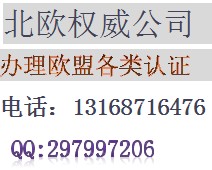 北欧权威公司

办理欧盟各类认证

电话：13168716476

QQ:297997206